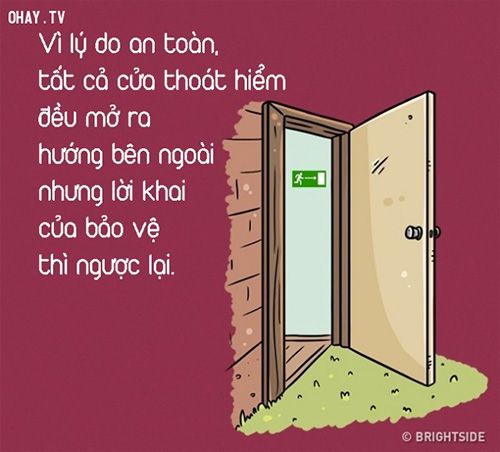 OHAY.TV

Vì lý do an toàn, tất cả cửa thoát hiểm đều mở ra hướng bên ngoài nhưng lời khai của bảo vệ thì ngược lại.

© BRIGHTSIDE